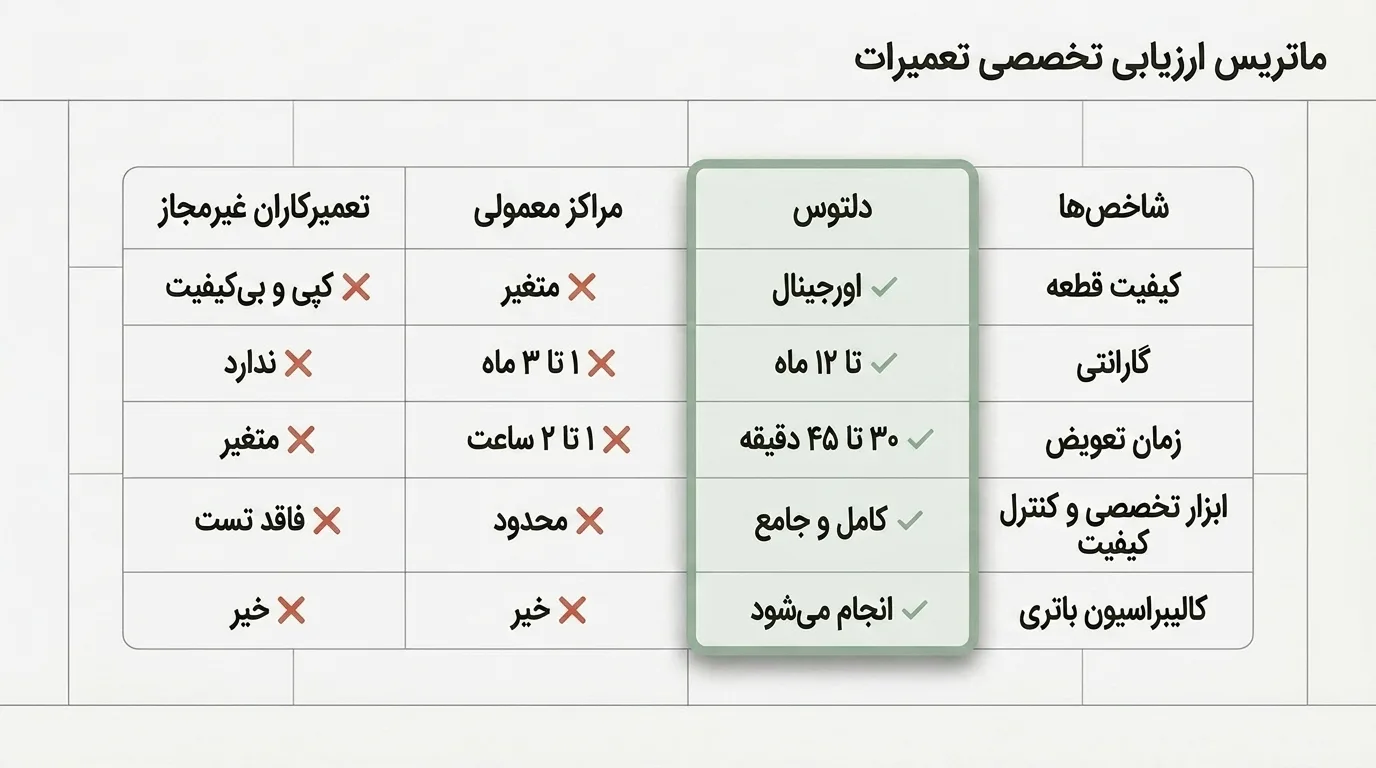 ماتریس ارزیابی تخصصی تعمیرات

| شاخص‌ها | دلتوس | مراکز معمولی | تعمیرکاران غیرمجاز |
|---|---|---|---|
| کیفیت قطعه | ✓ اورجینال | ✗ متغیر | ✗ کپی و بی‌کیفیت |
| گارانتی | ✓ تا ۱۲ ماه | ✗ ۱ تا ۳ ماه | ✗ ندارد |
| زمان تعویض | ✓ ۳۰ تا ۴۵ دقیقه | ✗ ۱ تا ۲ ساعت | ✗ متغیر |
| ابزار تخصصی و کنترل کیفیت | ✓ کامل و جامع | ✗ محدود | ✗ فاقد تست |
| کالیبراسیون باتری | ✓ انجام می‌شود | ✗ خیر | ✗ خیر |